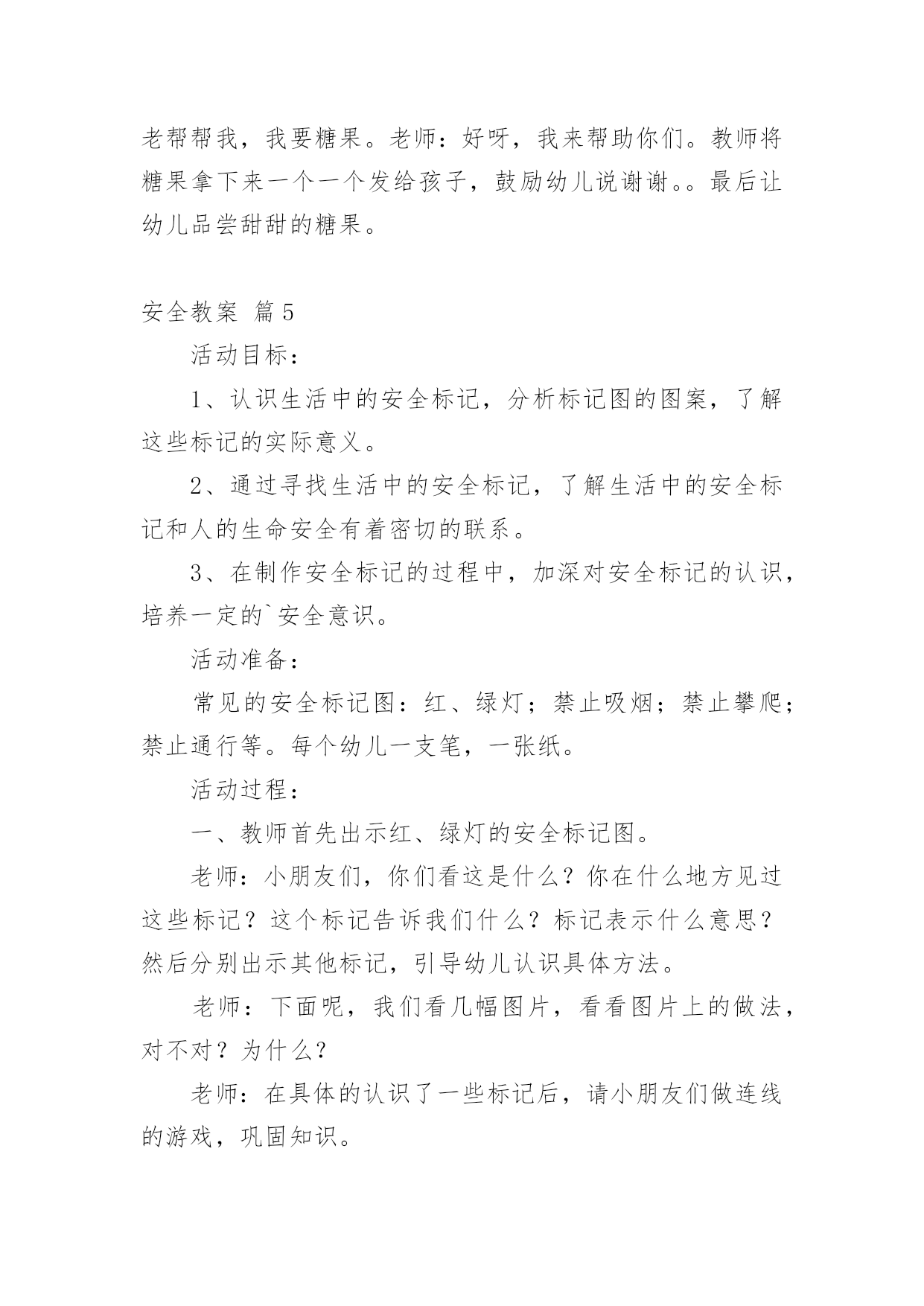 老帮帮我，我要糖果。老师：好呀，我来帮助你们。教师将糖果拿下来一个一个发给孩子，鼓励幼儿说谢谢。。最后让幼儿品尝甜甜的糖果。

安全教案 篇5

活动目标：

1、认识生活中的安全标记，分析标记图的图案，了解这些标记的实际意义。

2、通过寻找生活中的安全标记，了解生活中的安全标记和人的生命安全有着密切的联系。

3、在制作安全标记的过程中，加深对安全标记的认识，培养一定的`安全意识。

活动准备：

常见的安全标记图：红、绿灯；禁止吸烟；禁止攀爬；禁止通行等。每个幼儿一支笔，一张纸。

活动过程：

一、教师首先出示红、绿灯的安全标记图。

老师：小朋友们，你们看这是什么？你在什么地方见过这些标记？这个标记告诉我们什么？标记表示什么意思？然后分别出示其他标记，引导幼儿认识具体方法。

老师：下面呢，我们看几幅图片，看看图片上的做法，对不对？为什么？

老师：在具体的认识了一些标记后，请小朋友们做连线的游戏，巩固知识。